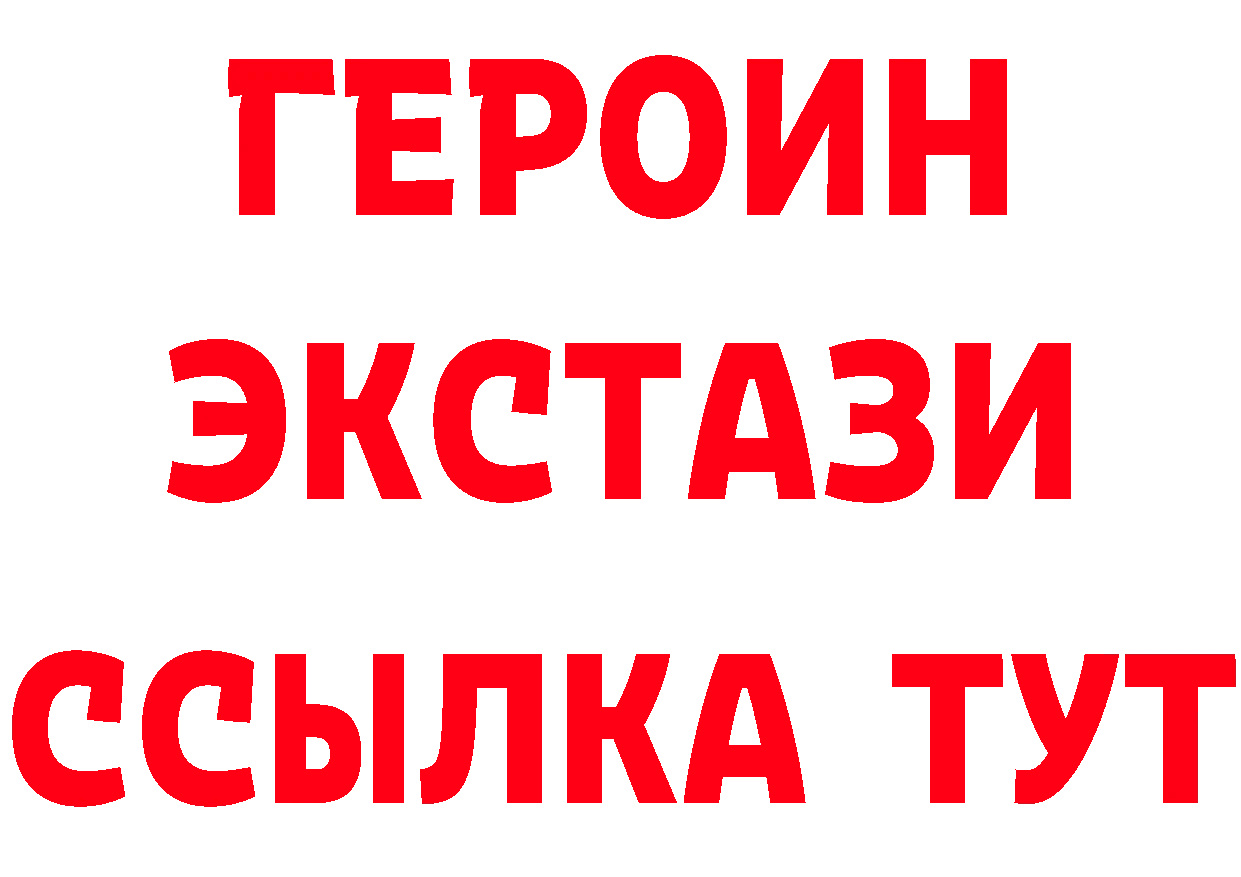 ГЕРОИН ЭКСТАЗИ ССЫЛКА ТУТ